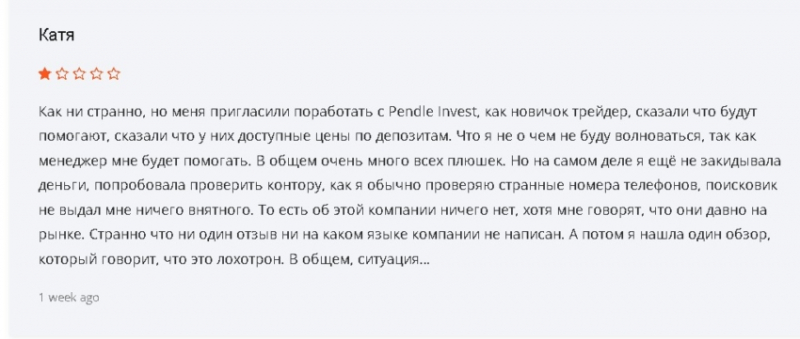 Катя

Как ни странно, но меня пригласили поработать с Pendle Invest, как новичок трейдер, сказали что будут помогают, сказали что у них доступные цены по депозитам. Что я не о чем не буду волноваться, так как менеджер мне будет помогать. В общем очень много всех плюшек. Но на самом деле я ещё не закидывала деньги, попробовала проверить контору, как я обычно проверяю странные номера телефонов, поисковик не выдал мне ничего внятного. То есть об этой компании ничего нет, хотя мне говорят, что они давно на рынке. Странно что ни один отзыв ни на каком языке компании не написан. А потом я нашла один обзор, который говорит, что это лохотрон. В общем, ситуация...

1 week ago